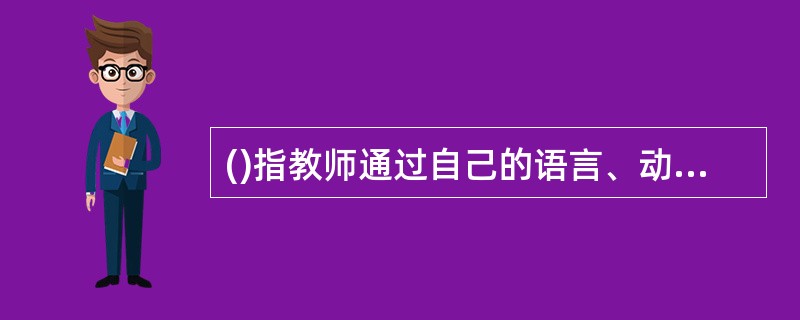 ()指教师通过自己的语言、动...